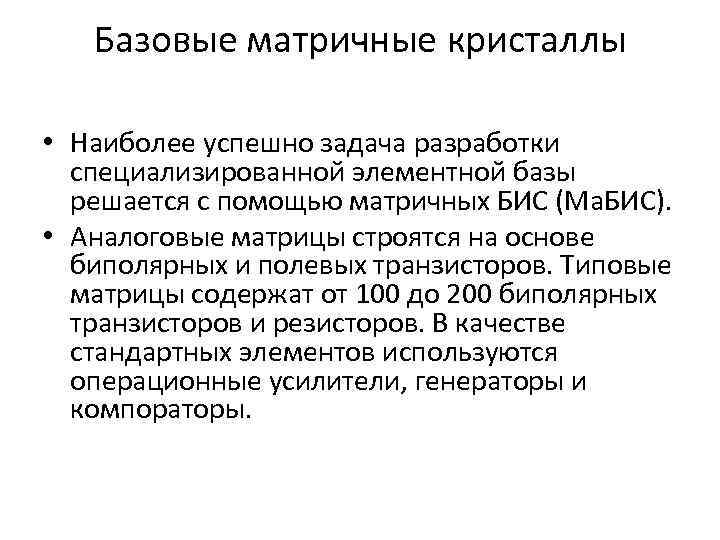 Базовые матричные кристаллы

• Наиболее успешно задача разработки специализированной элементной базы решается с помощью матричных БИС (МаБИС).

• Аналоговые матрицы строятся на основе биполярных и полевых транзисторов. Типовые матрицы содержат от 100 до 200 биполярных транзисторов и резисторов. В качестве стандартных элементов используются операционные усилители, генераторы и компораторы.